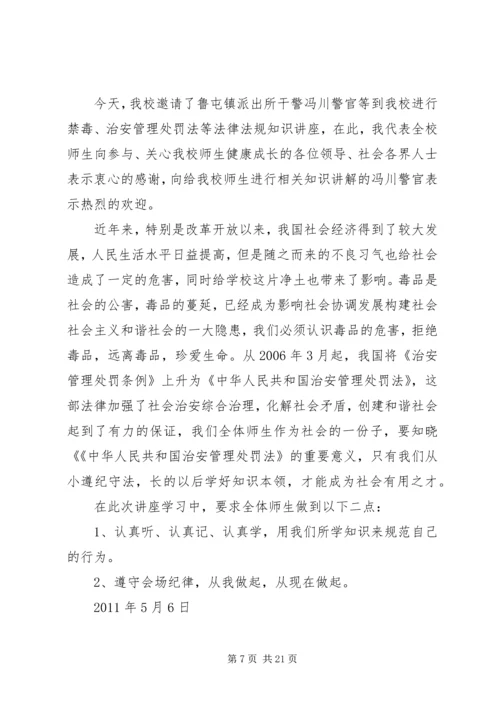 今天，我校邀请了鲁屯镇派出所干警冯川警官等到我校进行禁毒、治安管理处罚法等法律法规知识讲座，在此，我代表全校师生向参与、关心我校师生健康成长的各位领导、社会各界人士表示衷心的感谢，向给我校师生进行相关知识讲解的冯川警官表示热烈的欢迎。

近年来，特别是改革开放以来，我国社会经济得到了较大发展，人民生活水平日益提高，但是随之而来的不良习气也给社会造成了一定的危害，同时给学校这片净土也带来了影响。毒品是社会的公害，毒品的蔓延，已经成为影响社会协调发展构建社会社会主义和谐社会的一大隐患，我们必须认识毒品的危害，拒绝毒品，远离毒品，珍爱生命。从2006年3月起，我国将《治安管理处罚条例》上升为《中华人民共和国治安管理处罚法》，这部法律加强了社会治安综合治理，化解社会矛盾，创建和谐社会起到了有力的保证，我们全体师生作为社会的一份子，要知晓《《中华人民共和国治安管理处罚法》的重要意义，只有我们从小遵纪守法，长的以后学好知识本领，才能成为社会有用之才。

在此次讲座学习中，要求全体师生做到以下二点：

1、认真听、认真记、认真学，用我们所学知识来规范自己的行为。

2、遵守会场纪律，从我做起，从现在做起。

2011年5月6日

第7页 共21页